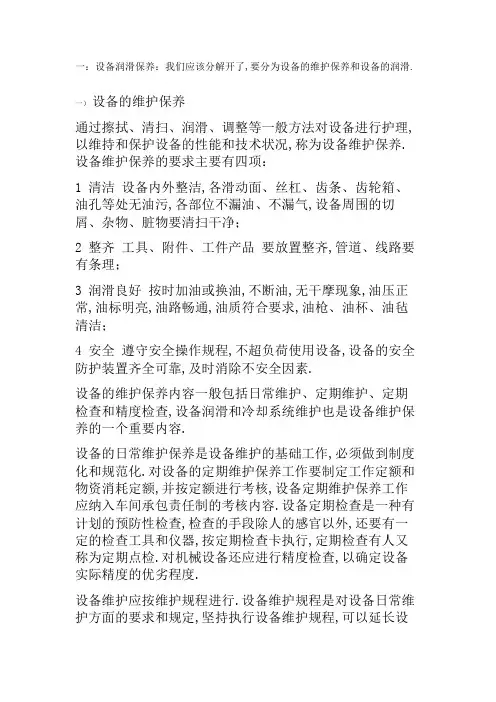 一：设备润滑保养：我们应该分解开了，要分为设备的维护保养和设备的润滑.

一）设备的维护保养

通过擦拭、清扫、润滑、调整等一般方法对设备进行护理，以维持和保护设备的性能和技术状况，称为设备维护保养.设备维护保养的要求主要有四项：

1 清洁 设备内外整洁，各滑动面、丝杠、齿条、齿轮箱、油孔等处无油污，各部位不漏油、不漏气，设备周围的切屑、杂物、脏物要清扫干净；

2 整齐 工具、附件、工件产品 要放置整齐，管道、线路要有条理；

3 润滑良好 按时加油或换油，不断油，无干摩现象，油压正常，油标明亮，油路畅通，油质符合要求，油枪、油杯、油毡清洁；

4 安全 遵守安全操作规程，不超负荷使用设备，设备的安全防护装置齐全可靠，及时消除不安全因素.

设备的维护保养内容一般包括日常维护、定期维护、定期检查和精度检查，设备润滑和冷却系统维护也是设备维护保养的一个重要内容.

设备的日常维护保养是设备维护的基础工作，必须做到制度化和规范化.对设备的定期维护保养工作要制定工作定额和物资消耗定额，并按定额进行考核，设备定期维护保养工作应纳入车间承包责任制的考核内容.设备定期检查是一种有计划的预防性检查，检查的手段除人的感官以外，还要有一定的检查工具和仪器，按定期检查卡执行，定期检查有人又称为定期点检.对机械设备还应进行精度检查，以确定设备实际精度的优劣程度.

设备维护应按维护规程进行.设备维护规程是对设备日常维护方面的要求和规定，坚持执行设备维护规程，可以延长设